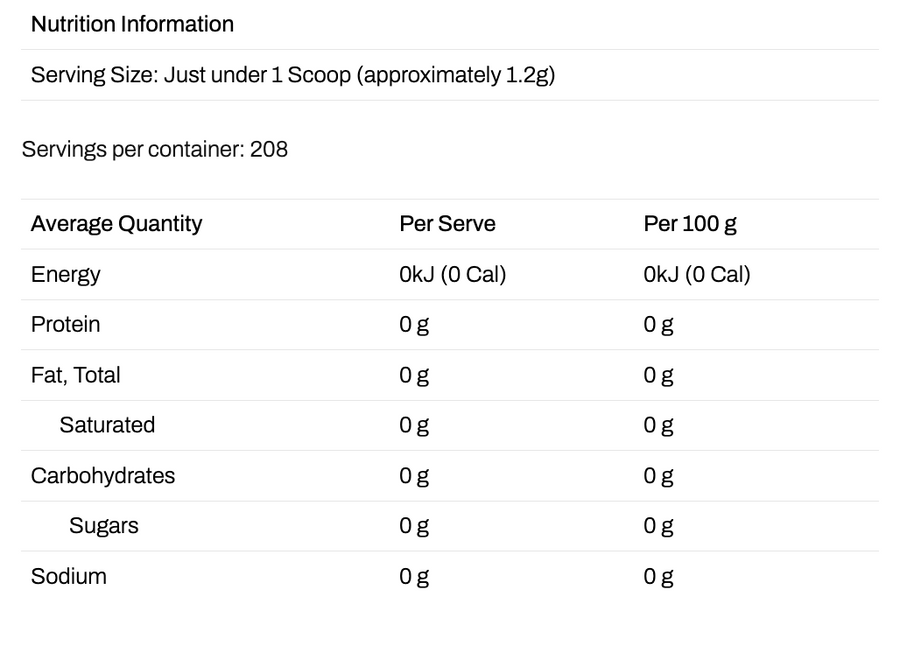 Nutrition Information

Serving Size: Just under 1 Scoop (approximately 1.2g)

Servings per container: 208

| Average Quantity | Per Serve | Per 100 g |
|---|---|---|
| Energy | 0kJ (0 Cal) | 0kJ (0 Cal) |
| Protein | 0 g | 0 g |
| Fat, Total | 0 g | 0 g |
| Saturated | 0 g | 0 g |
| Carbohydrates | 0 g | 0 g |
| Sugars | 0 g | 0 g |
| Sodium | 0 g | 0 g |